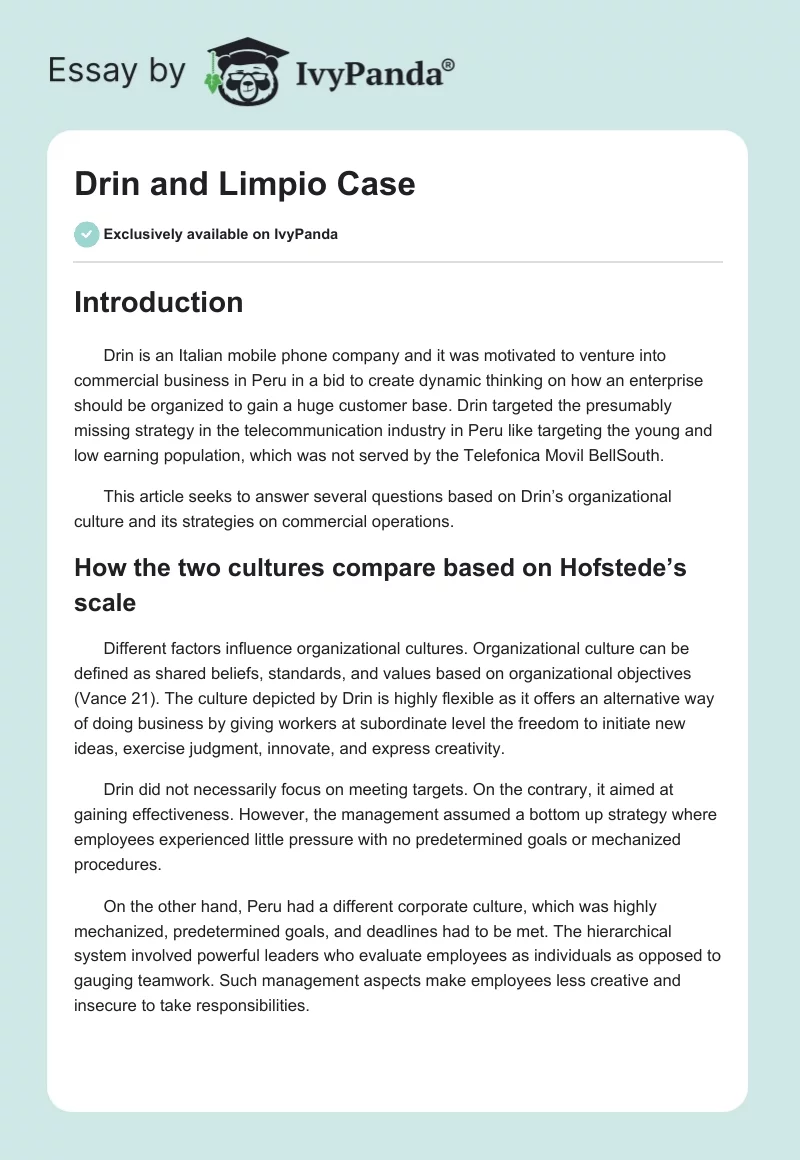 Essay by IvyPanda®

Drin and Limpio Case

Exclusively available on IvyPanda

Introduction

Drin is an Italian mobile phone company and it was motivated to venture into commercial business in Peru in a bid to create dynamic thinking on how an enterprise should be organized to gain a huge customer base. Drin targeted the presumably missing strategy in the telecommunication industry in Peru like targeting the young and low earning population, which was not served by the Telefonica Movil BellSouth.

This article seeks to answer several questions based on Drin's organizational culture and its strategies on commercial operations.

How the two cultures compare based on Hofstede's scale

Different factors influence organizational cultures. Organizational culture can be defined as shared beliefs, standards, and values based on organizational objectives (Vance 21). The culture depicted by Drin is highly flexible as it offers an alternative way of doing business by giving workers at subordinate level the freedom to initiate new ideas, exercise judgment, innovate, and express creativity.

Drin did not necessarily focus on meeting targets. On the contrary, it aimed at gaining effectiveness. However, the management assumed a bottom up strategy where employees experienced little pressure with no predetermined goals or mechanized procedures.

On the other hand, Peru had a different corporate culture, which was highly mechanized, predetermined goals, and deadlines had to be met. The hierarchical system involved powerful leaders who evaluate employees as individuals as opposed to gauging teamwork. Such management aspects make employees less creative and insecure to take responsibilities.